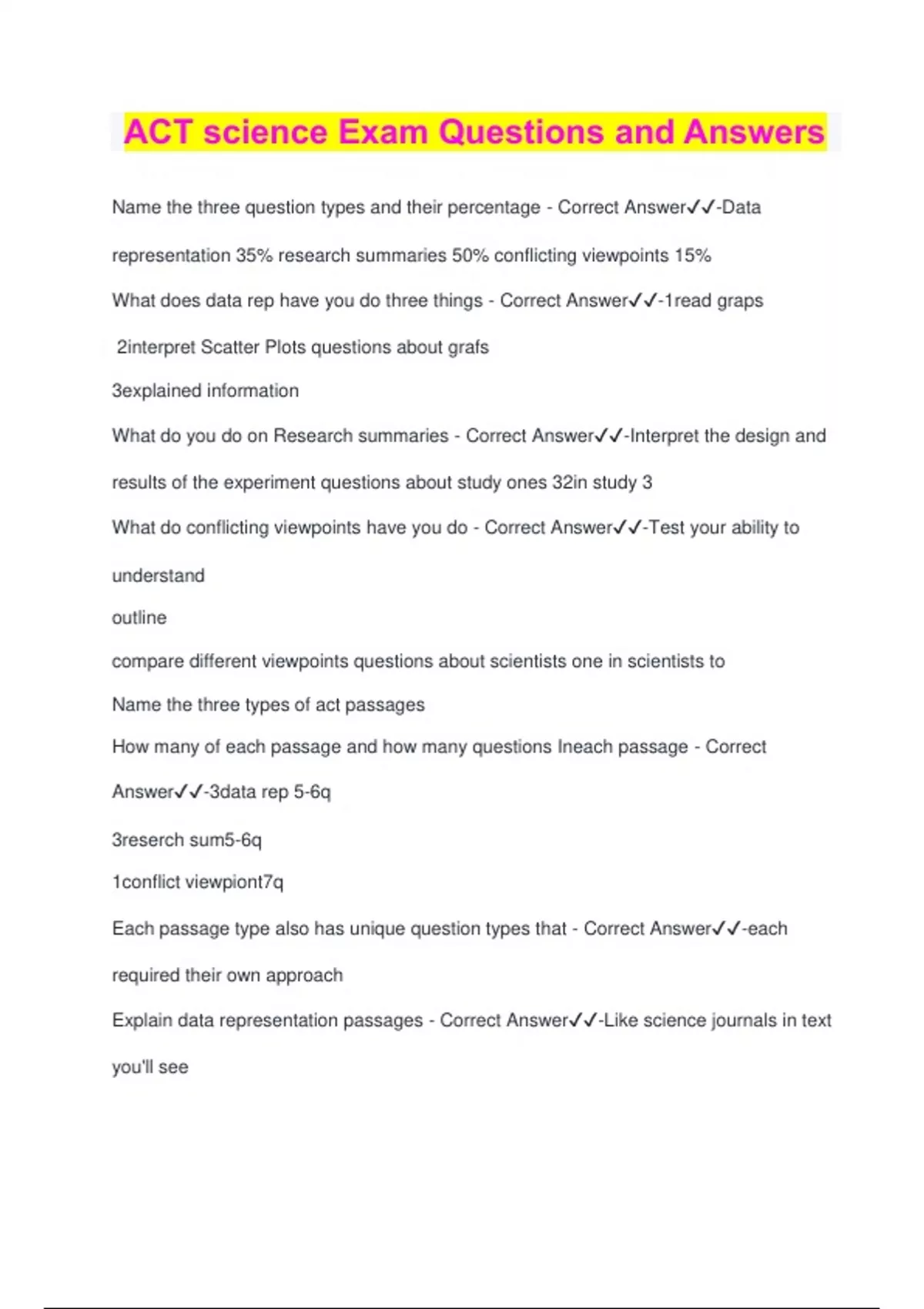 ACT science Exam Questions and Answers

Name the three question types and their percentage - Correct Answer✓✓-Data representation 35% research summaries 50% conflicting viewpoints 15%

What does data rep have you do three things - Correct Answer✓✓-1read graps

2interpret Scatter Plots questions about grafs

3explained information

What do you do on Research summaries - Correct Answer✓✓-Interpret the design and results of the experiment questions about study ones 32in study 3

What do conflicting viewpoints have you do - Correct Answer✓✓-Test your ability to understand

outline

compare different viewpoints questions about scientists one in scientists to

Name the three types of act passages

How many of each passage and how many questions Ineach passage - Correct Answer✓✓-3data rep 5-6q

3reserch sum5-6q

1conflict viewpiont7q

Each passage type also has unique question types that - Correct Answer✓✓-each required their own approach

Explain data representation passages - Correct Answer✓✓-Like science journals in text you'll see